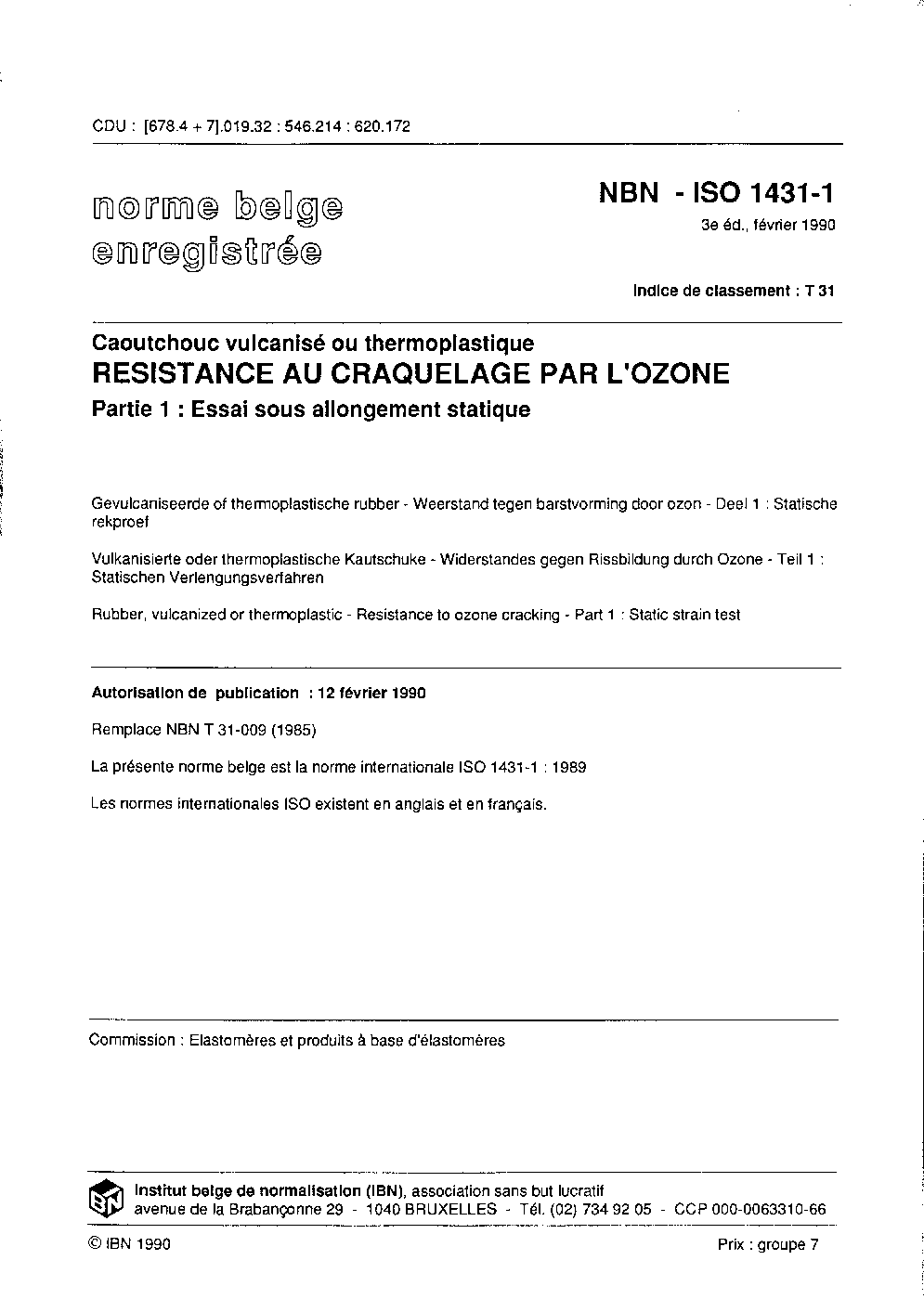 CDU : [678.4 + 7].019.32 : 546.214 : 620.172

norme belge enregistrée

NBN - ISO 1431-1

3e éd., février 1990

Indice de classement : T 31

Caoutchouc vulcanisé ou thermoplastique
RESISTANCE AU CRAQUELAGE PAR L'OZONE
Partie 1 : Essai sous allongement statique

Gevulcaniseerde of thermoplastische rubber - Weerstand tegen barstvorming door ozon - Deel 1 : Statische rekproef

Vulkanisierte oder thermoplastische Kautschuke - Widerstandes gegen Rissbildung durch Ozone - Teil 1 : Statischen Verlengungsverfahren

Rubber, vulcanized or thermoplastic - Resistance to ozone cracking - Part 1 : Static strain test

Autorisation de publication : 12 février 1990

Remplace NBN T 31-009 (1985)

La présente norme belge est la norme internationale ISO 1431-1 : 1989

Les normes internationales ISO existent en anglais et en français.

Commission : Elastomères et produits à base d'élastomères

IBN

Institut belge de normalisation (IBN), association sans but lucratif
avenue de la Brabançonne 29 - 1040 BRUXELLES - Tél. (02) 734 92 05 - CCP 000-0063310-66

© IBN 1990

Prix : groupe 7